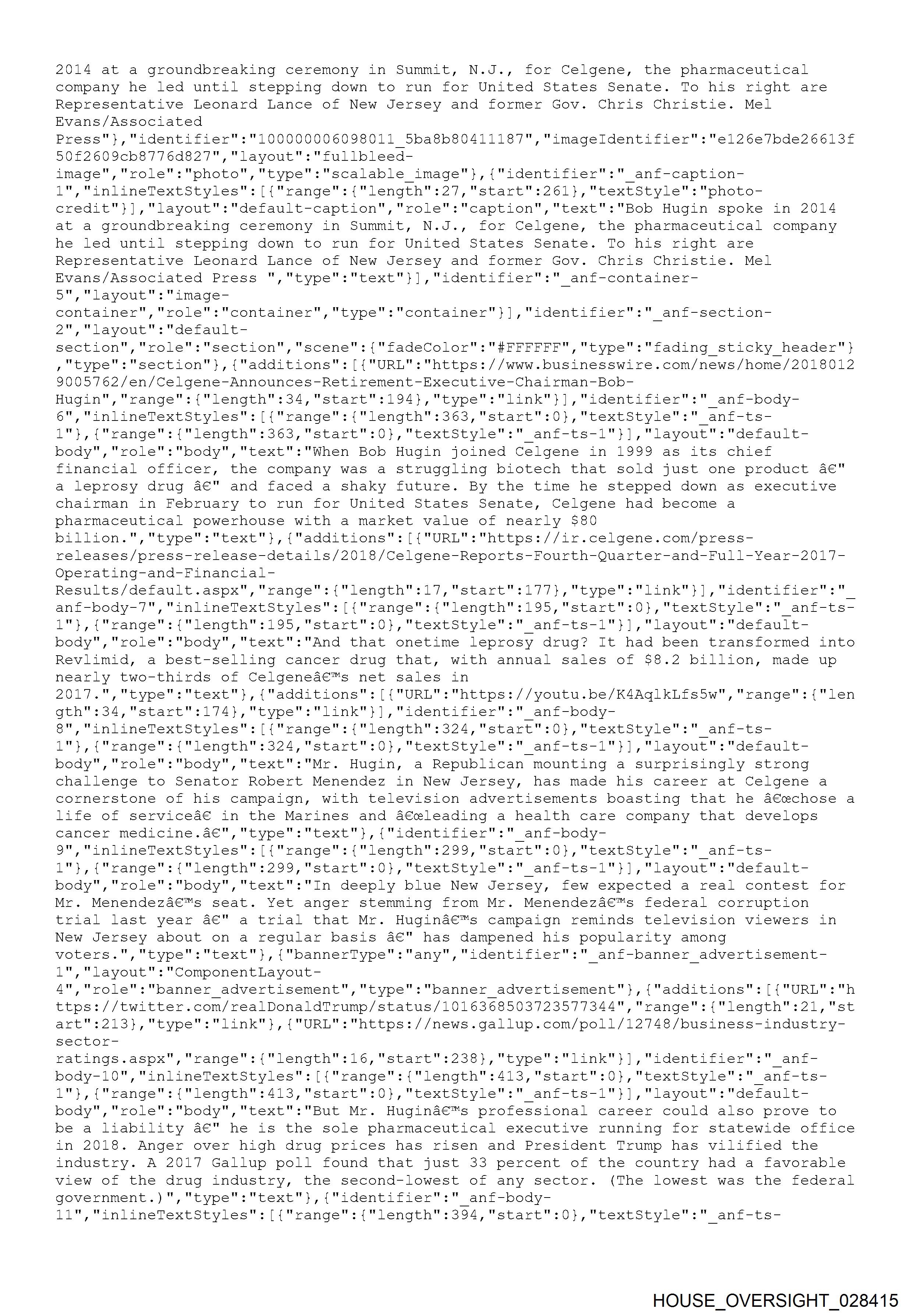 2014 at a groundbreaking ceremony in Summit, N.J., for Celgene, the pharmaceutical company he led until stepping down to run for United States Senate. To his right are Representative Leonard Lance of New Jersey and former Gov. Chris Christie. Mel Evans/Associated Press"},"identifier":"100000006098011_5ba8b80411187","imageIdentifier":"e126e7bde26613f50f2609cb8776d827","layout":"fullbleed-image","role":"photo","type":"scalable_image"},{"identifier":"_anf-caption-1","inlineTextStyles":[{"range":{"length":27,"start":261},"textStyle":"photo-credit"}],"layout":"default-caption","role":"caption","text":"Bob Hugin spoke in 2014 at a groundbreaking ceremony in Summit, N.J., for Celgene, the pharmaceutical company he led until stepping down to run for United States Senate. To his right are Representative Leonard Lance of New Jersey and former Gov. Chris Christie. Mel Evans/Associated Press ","type":"text"}],"identifier":"_anf-container-5","layout":"image-container","role":"container","type":"container"}],"identifier":"_anf-section-2","layout":"default-section","role":"section","scene":{"fadeColor":"#FFFFFF","type":"fading_sticky_header"},"type":"section"},{"additions":[{"URL":"https://www.businesswire.com/news/home/20180129005762/en/Celgene-Announces-Retirement-Executive-Chairman-Bob-Hugin","range":{"length":34,"start":194},"type":"link"}],"identifier":"_anf-body-6","inlineTextStyles":[{"range":{"length":363,"start":0},"textStyle":"_anf-ts-1"},{"range":{"length":363,"start":0},"textStyle":"_anf-ts-1"}],"layout":"default-body","role":"body","text":"When Bob Hugin joined Celgene in 1999 as its chief financial officer, the company was a struggling biotech that sold just one product â€" a leprosy drug â€" and faced a shaky future. By the time he stepped down as executive chairman in February to run for United States Senate, Celgene had become a pharmaceutical powerhouse with a market value of nearly $80 billion.","type":"text"},{"additions":[{"URL":"https://ir.celgene.com/press-releases/press-release-details/2018/Celgene-Reports-Fourth-Quarter-and-Full-Year-2017-Operating-and-Financial-Results/default.aspx","range":{"length":17,"start":177},"type":"link"}],"identifier":"_anf-body-7","inlineTextStyles":[{"range":{"length":195,"start":0},"textStyle":"_anf-ts-1"},{"range":{"length":195,"start":0},"textStyle":"_anf-ts-1"}],"layout":"default-body","role":"body","text":"And that onetime leprosy drug? It had been transformed into Revlimid, a best-selling cancer drug that, with annual sales of $8.2 billion, made up nearly two-thirds of Celgeneâ€™s net sales in 2017.","type":"text"},{"additions":[{"URL":"https://youtu.be/K4AqlkLfs5w","range":{"length":34,"start":174},"type":"link"}],"identifier":"_anf-body-8","inlineTextStyles":[{"range":{"length":324,"start":0},"textStyle":"_anf-ts-1"},{"range":{"length":324,"start":0},"textStyle":"_anf-ts-1"}],"layout":"default-body","role":"body","text":"Mr. Hugin, a Republican mounting a surprisingly strong challenge to Senator Robert Menendez in New Jersey, has made his career at Celgene a cornerstone of his campaign, with television advertisements boasting that he â€œchose a life of serviceâ€ in the Marines and â€œleading a health care company that develops cancer medicine.â€","type":"text"},{"identifier":"_anf-body-9","inlineTextStyles":[{"range":{"length":299,"start":0},"textStyle":"_anf-ts-1"},{"range":{"length":299,"start":0},"textStyle":"_anf-ts-1"}],"layout":"default-body","role":"body","text":"In deeply blue New Jersey, few expected a real contest for Mr. Menendezâ€™s seat. Yet anger stemming from Mr. Menendezâ€™s federal corruption trial last year â€" a trial that Mr. Huginâ€™s campaign reminds television viewers in New Jersey about on a regular basis â€" has dampened his popularity among voters.","type":"text"},{"bannerType":"any","identifier":"_anf-banner_advertisement-1","layout":"ComponentLayout-4","role":"banner_advertisement","type":"banner_advertisement"},{"additions":[{"URL":"https://twitter.com/realDonaldTrump/status/1016368503723577344","range":{"length":21,"start":213},"type":"link"},{"URL":"https://news.gallup.com/poll/12748/business-industry-sector-ratings.aspx","range":{"length":16,"start":238},"type":"link"}],"identifier":"_anf-body-10","inlineTextStyles":[{"range":{"length":413,"start":0},"textStyle":"_anf-ts-1"},{"range":{"length":413,"start":0},"textStyle":"_anf-ts-1"}],"layout":"default-body","role":"body","text":"But Mr. Huginâ€™s professional career could also prove to be a liability â€" he is the sole pharmaceutical executive running for statewide office in 2018. Anger over high drug prices has risen and President Trump has vilified the industry. A 2017 Gallup poll found that just 33 percent of the country had a favorable view of the drug industry, the second-lowest of any sector. (The lowest was the federal government.)","type":"text"},{"identifier":"_anf-body-11","inlineTextStyles":[{"range":{"length":394,"start":0},"textStyle":"_anf-ts-

HOUSE_OVERSIGHT_028415